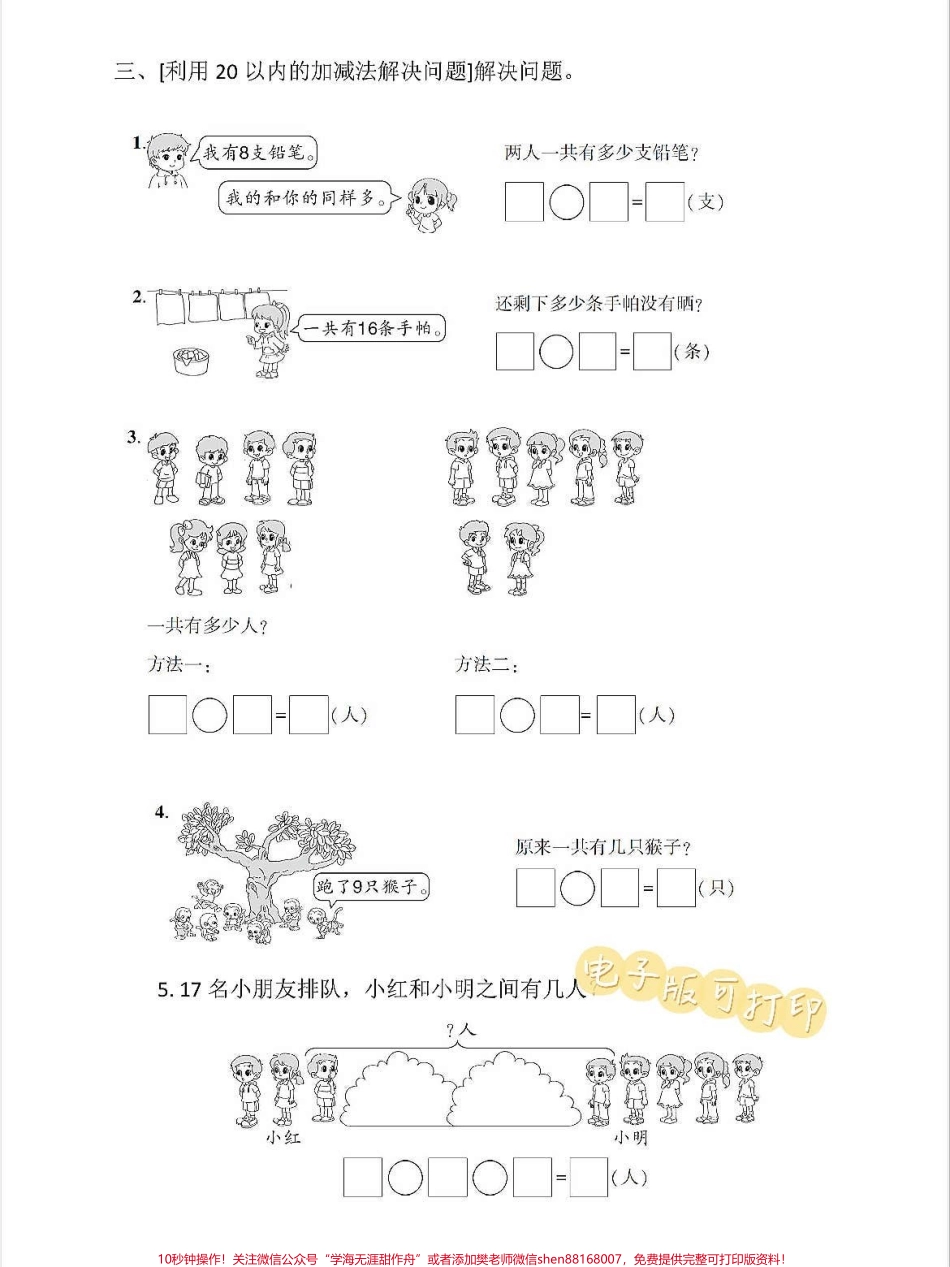 三、[利用 20 以内的加减法解决问题]解决问题。

1. 我有8支铅笔。

我的和你的同样多。

两人一共有多少支铅笔？

□○□=□(支)

2. 一共有16条手帕。

还剩下多少条手帕没有晒？

□○□=□(条)

3.

一共有多少人？

方法一：

□○□=□(人)

方法二：

□○□=□(人)

4. 跑了9只猴子。

原来一共有几只猴子？

□○□=□(只)

5. 17 名小朋友排队，小红和小明之间有几人？

电子版可打印

？人

小红 小明

□○□○□=□(人)

10秒钟操作！关注微信公众号“学海无涯甜作舟”或者添加樊老师微信shen88168007，免费提供完整可打印版资料！